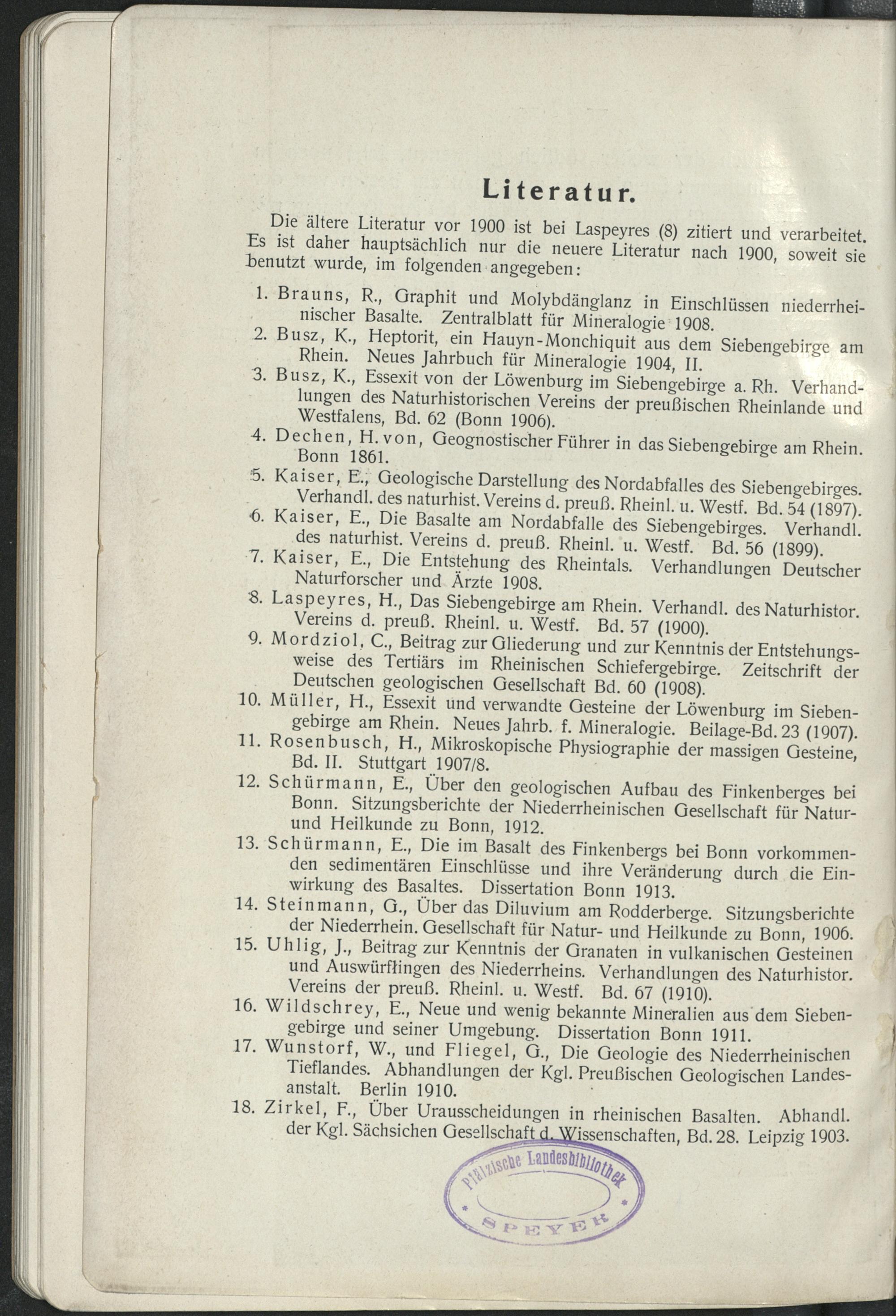 Literatur.

Die ältere Literatur vor 1900 ist bei Laspeyres (8) zitiert und verarbeitet. Es ist daher hauptsächlich nur die neuere Literatur nach 1900, soweit sie benutzt wurde, im folgenden angegeben:

1. Brauns, R., Graphit und Molybdänglanz in Einschlüssen niederrheinischer Basalte. Zentralblatt für Mineralogie 1908.
2. Busz, K., Heptorit, ein Hauyn-Monchiquit aus dem Siebengebirge am Rhein. Neues Jahrbuch für Mineralogie 1904, II.
3. Busz, K., Essexit von der Löwenburg im Siebengebirge a. Rh. Verhandlungen des Naturhistorischen Vereins der preußischen Rheinlande und Westfalens, Bd. 62 (Bonn 1906).
4. Dechen, H. von, Geognostischer Führer in das Siebengebirge am Rhein. Bonn 1861.
5. Kaiser, E., Geologische Darstellung des Nordabfalles des Siebengebirges. Verhandl. des naturhist. Vereins d. preuß. Rheinl. u. Westf. Bd. 54 (1897).
6. Kaiser, E., Die Basalte am Nordabfalle des Siebengebirges. Verhandl. des naturhist. Vereins d. preuß. Rheinl. u. Westf. Bd. 56 (1899).
7. Kaiser, E., Die Entstehung des Rheintals. Verhandlungen Deutscher Naturforscher und Ärzte 1908.
8. Laspeyres, H., Das Siebengebirge am Rhein. Verhandl. des Naturhistor. Vereins d. preuß. Rheinl. u. Westf. Bd. 57 (1900).
9. Mordziol, C., Beitrag zur Gliederung und zur Kenntnis der Entstehungsweise des Tertiärs im Rheinischen Schiefergebirge. Zeitschrift der Deutschen geologischen Gesellschaft Bd. 60 (1908).
10. Müller, H., Essexit und verwandte Gesteine der Löwenburg im Siebengebirge am Rhein. Neues Jahrb. f. Mineralogie. Beilage-Bd. 23 (1907).
11. Rosenbusch, H., Mikroskopische Physiographie der massigen Gesteine, Bd. II. Stuttgart 1907/8.
12. Schürmann, E., Über den geologischen Aufbau des Finkenberges bei Bonn. Sitzungsberichte der Niederrheinischen Gesellschaft für Natur- und Heilkunde zu Bonn, 1912.
13. Schürmann, E., Die im Basalt des Finkenbergs bei Bonn vorkommenden sedimentären Einschlüsse und ihre Veränderung durch die Einwirkung des Basaltes. Dissertation Bonn 1913.
14. Steinmann, G., Über das Diluvium am Rodderberge. Sitzungsberichte der Niederrhein. Gesellschaft für Natur- und Heilkunde zu Bonn, 1906.
15. Uhlig, J., Beitrag zur Kenntnis der Granaten in vulkanischen Gesteinen und Auswürflingen des Niederrheins. Verhandlungen des Naturhistor. Vereins der preuß. Rheinl. u. Westf. Bd. 67 (1910).
16. Wildschrey, E., Neue und wenig bekannte Mineralien aus dem Siebengebirge und seiner Umgebung. Dissertation Bonn 1911.
17. Wunstorf, W., und Fliegel, G., Die Geologie des Niederrheinischen Tieflandes. Abhandlungen der Kgl. Preußischen Geologischen Landesanstalt. Berlin 1910.
18. Zirkel, F., Über Urausscheidungen in rheinischen Basalten. Abhandl. der Kgl. Sächsichen Gesellschaft d. Wissenschaften, Bd. 28. Leipzig 1903.

Pfälzische Landesbibliothek SPEYER